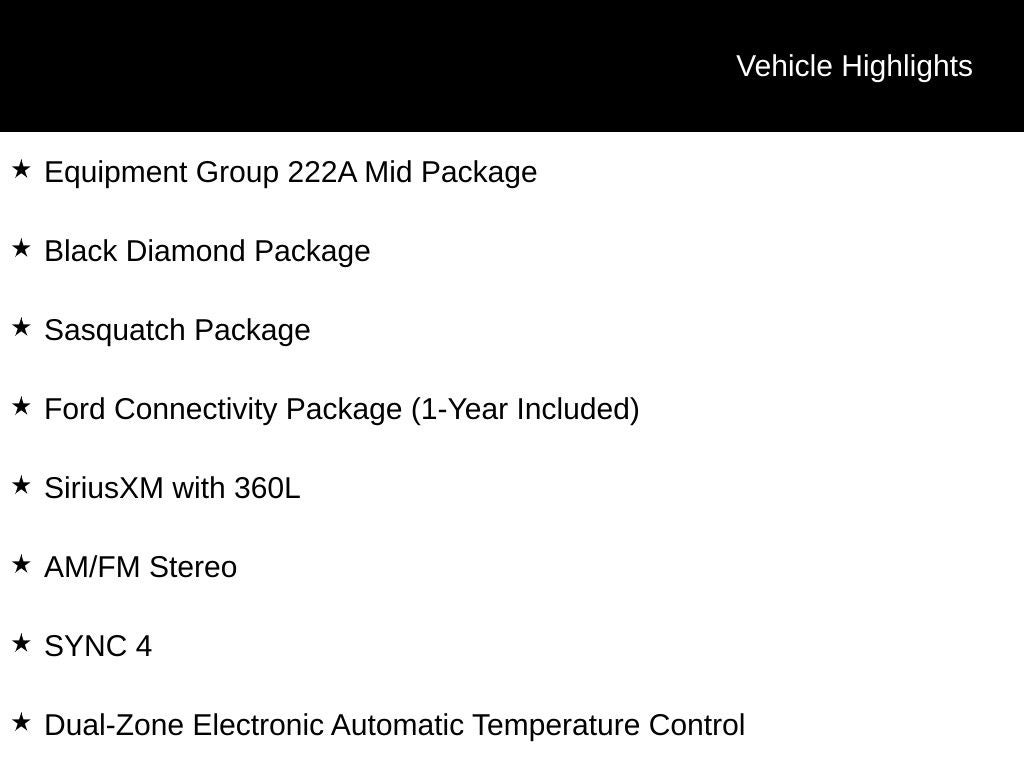 Vehicle Highlights

★ Equipment Group 222A Mid Package

★ Black Diamond Package

★ Sasquatch Package

★ Ford Connectivity Package (1-Year Included)

★ SiriusXM with 360L

★ AM/FM Stereo

★ SYNC 4

★ Dual-Zone Electronic Automatic Temperature Control